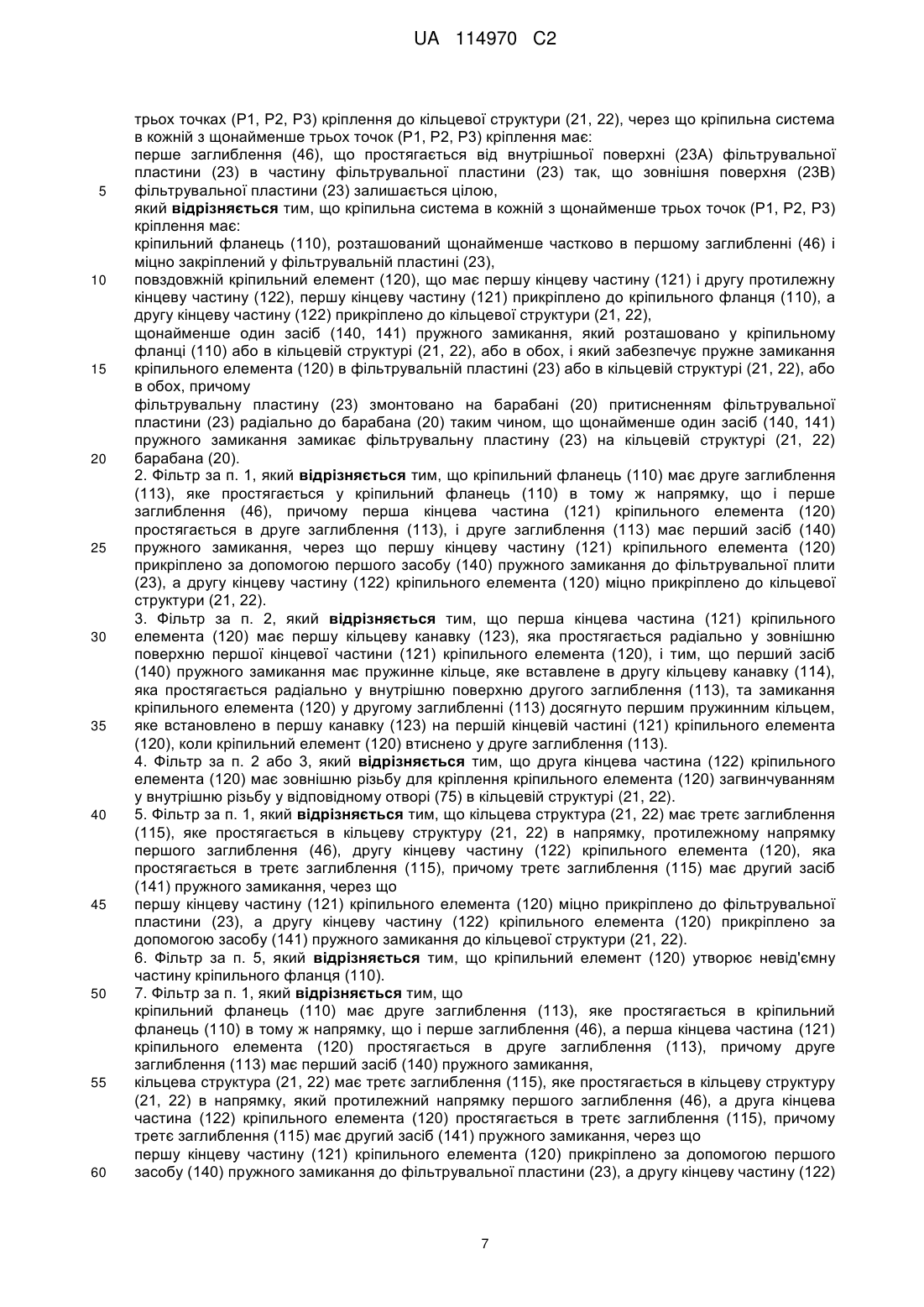 UA 114970 C2

трьох точках (P1, P2, P3) кріплення до кільцевої структури (21, 22), через що кріпильна система в кожній з щонайменше трьох точок (P1, P2, P3) кріплення має:
перше заглиблення (46), що простягається від внутрішньої поверхні (23A) фільтрувальної пластини (23) в частину фільтрувальної пластини (23) так, що зовнішня поверхня (23B)
5 фільтрувальної пластини (23) залишається цілою,
який **відрізняється** тим, що кріпильна система в кожній з щонайменше трьох точок (P1, P2, P3) кріплення має:
кріпильний фланець (110), розташований щонайменше частково в першому заглибленні (46) і міцно закріплений у фільтрувальній пластині (23),
10 повздовжній кріпильний елемент (120), що має першу кінцеву частину (121) і другу протилежну кінцеву частину (122), першу кінцеву частину (121) прикріплено до кріпильного фланця (110), а другу кінцеву частину (122) прикріплено до кільцевої структури (21, 22),
щонайменше один засіб (140, 141) пружного замикання, який розташовано у кріпильному фланці (110) або в кільцевій структурі (21, 22), або в обох, і який забезпечує пружне замикання
15 кріпильного елемента (120) в фільтрувальній пластині (23) або в кільцевій структурі (21, 22), або в обох, причому
фільтрувальну пластину (23) змонтовано на барабані (20) притисненням фільтрувальної пластини (23) радіально до барабана (20) таким чином, що щонайменше один засіб (140, 141) пружного замикання замикає фільтрувальну пластину (23) на кільцевій структурі (21, 22)
20 барабана (20).
2. Фільтр за п. 1, який **відрізняється** тим, що кріпильний фланець (110) має друге заглиблення (113), яке простягається у кріпильний фланець (110) в тому ж напрямку, що і перше заглиблення (46), причому перша кінцева частина (121) кріпильного елемента (120) простягається в друге заглиблення (113), і друге заглиблення (113) має перший засіб (140)
25 пружного замикання, через що першу кінцеву частину (121) кріпильного елемента (120) прикріплено за допомогою першого засобу (140) пружного замикання до фільтрувальної плити (23), а другу кінцеву частину (122) кріпильного елемента (120) міцно прикріплено до кільцевої структури (21, 22).
3. Фільтр за п. 2, який **відрізняється** тим, що перша кінцева частина (121) кріпильного
30 елемента (120) має першу кільцеву канавку (123), яка простягається радіально у зовнішню поверхню першої кінцевої частини (121) кріпильного елемента (120), і тим, що перший засіб (140) пружного замикання має пружинне кільце, яке вставлене в другу кільцеву канавку (114), яка простягається радіально у внутрішню поверхню другого заглиблення (113), та замикання кріпильного елемента (120) у другому заглибленні (113) досягнуто першим пружинним кільцем,
35 яке встановлено в першу канавку (123) на першій кінцевій частині (121) кріпильного елемента (120), коли кріпильний елемент (120) втиснено у друге заглиблення (113).
4. Фільтр за п. 2 або 3, який **відрізняється** тим, що друга кінцева частина (122) кріпильного елемента (120) має зовнішню різьбу для кріплення кріпильного елемента (120) загвинчуванням у внутрішню різьбу у відповідному отворі (75) в кільцевій структурі (21, 22).
40 5. Фільтр за п. 1, який **відрізняється** тим, що кільцева структура (21, 22) має третє заглиблення (115), яке простягається в кільцеву структуру (21, 22) в напрямку, протилежному напрямку першого заглиблення (46), другу кінцеву частину (122) кріпильного елемента (120), яка простягається в третє заглиблення (115), причому третє заглиблення (115) має другий засіб (141) пружного замикання, через що
45 першу кінцеву частину (121) кріпильного елемента (120) міцно прикріплено до фільтрувальної пластини (23), а другу кінцеву частину (122) кріпильного елемента (120) прикріплено за допомогою засобу (141) пружного замикання до кільцевої структури (21, 22).
6. Фільтр за п. 5, який **відрізняється** тим, що кріпильний елемент (120) утворює невід'ємну частину кріпильного фланця (110).
50 7. Фільтр за п. 1, який **відрізняється** тим, що
кріпильний фланець (110) має друге заглиблення (113), яке простягається в кріпильний фланець (110) в тому ж напрямку, що і перше заглиблення (46), а перша кінцева частина (121) кріпильного елемента (120) простягається в друге заглиблення (113), причому друге заглиблення (113) має перший засіб (140) пружного замикання,
55 кільцева структура (21, 22) має третє заглиблення (115), яке простягається в кільцеву структуру (21, 22) в напрямку, який протилежний напрямку першого заглиблення (46), а друга кінцева частина (122) кріпильного елемента (120) простягається в третє заглиблення (115), причому третє заглиблення (115) має другий засіб (141) пружного замикання, через що
першу кінцеву частину (121) кріпильного елемента (120) прикріплено за допомогою першого
60 засобу (140) пружного замикання до фільтрувальної пластини (23), а другу кінцеву частину (122)

7